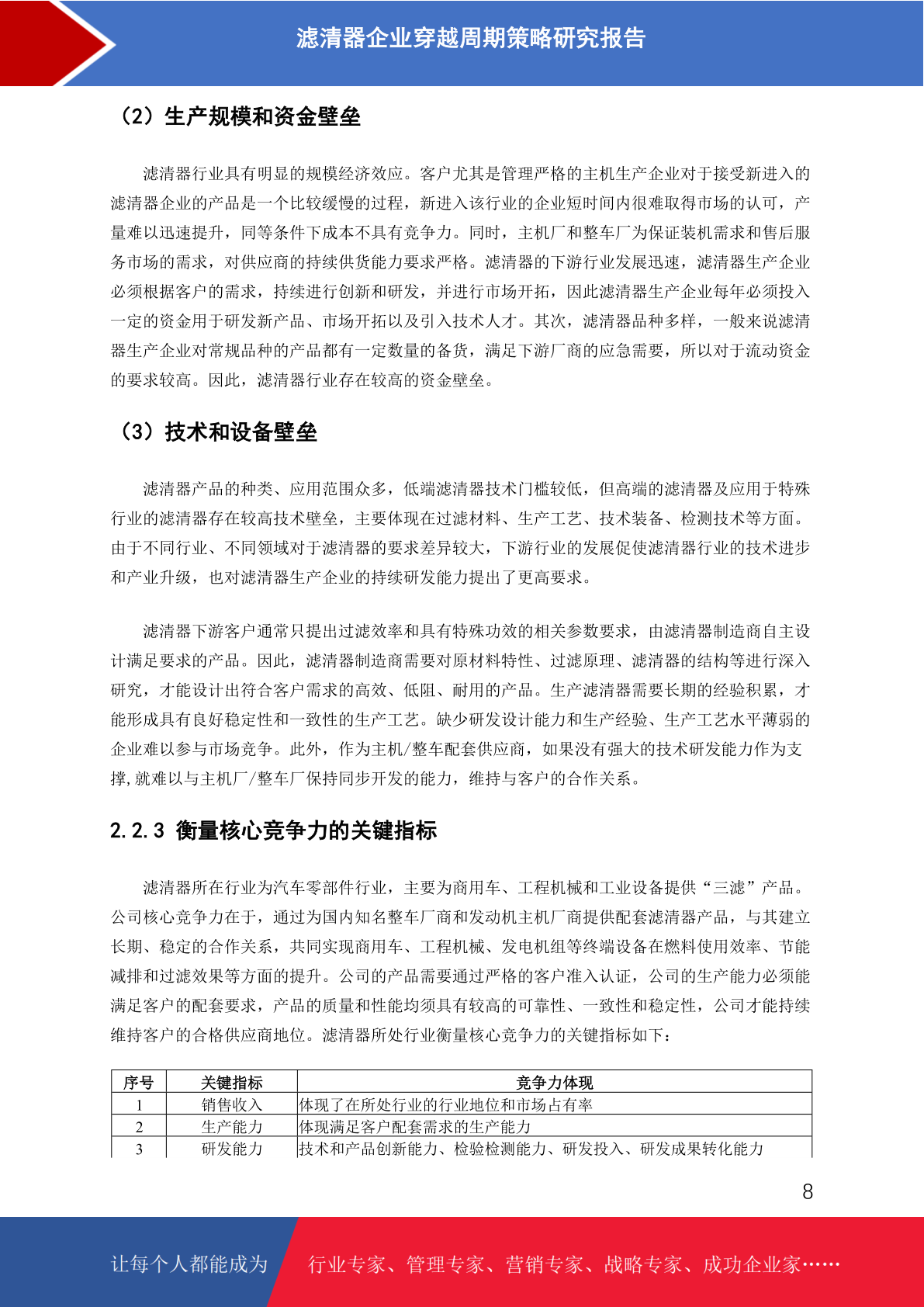 滤清器企业穿越周期策略研究报告

（2）生产规模和资金壁垒

滤清器行业具有明显的规模经济效应。客户尤其是管理严格的主机生产企业对于接受新进入的滤清器企业的产品是一个比较缓慢的过程，新进入该行业的企业短时间内很难取得市场的认可，产量难以迅速提升，同等条件下成本不具有竞争力。同时，主机厂和整车厂为保证装机需求和售后服务市场的需求，对供应商的持续供货能力要求严格。滤清器的下游行业发展迅速，滤清器生产企业必须根据客户的需求，持续进行创新和研发，并进行市场开拓，因此滤清器生产企业每年必须投入一定的资金用于研发新产品、市场开拓以及引入技术人才。其次，滤清器品种多样，一般来说滤清器生产企业对常规品种的产品都有一定数量的备货，满足下游厂商的应急需要，所以对于流动资金的要求较高。因此，滤清器行业存在较高的资金壁垒。

（3）技术和设备壁垒

滤清器产品的种类、应用范围众多，低端滤清器技术门槛较低，但高端的滤清器及应用于特殊行业的滤清器存在较高技术壁垒，主要体现在过滤材料、生产工艺、技术装备、检测技术等方面。由于不同行业、不同领域对于滤清器的要求差异较大，下游行业的发展促使滤清器行业的技术进步和产业升级，也对滤清器生产企业的持续研发能力提出了更高要求。

滤清器下游客户通常只提出过滤效率和具有特殊功效的相关参数要求，由滤清器制造商自主设计满足要求的产品。因此，滤清器制造商需要对原材料特性、过滤原理、滤清器的结构等进行深入研究，才能设计出符合客户需求的高效、低阻、耐用的产品。生产滤清器需要长期的经验积累，才能形成具有良好稳定性和一致性的生产工艺。缺少研发设计能力和生产经验、生产工艺水平薄弱的企业难以参与市场竞争。此外，作为主机/整车配套供应商，如果没有强大的技术研发能力作为支撑,就难以与主机厂/整车厂保持同步开发的能力，维持与客户的合作关系。

2.2.3 衡量核心竞争力的关键指标

滤清器所在行业为汽车零部件行业，主要为商用车、工程机械和工业设备提供“三滤”产品。公司核心竞争力在于，通过为国内知名整车厂商和发动机主机厂商提供配套滤清器产品，与其建立长期、稳定的合作关系，共同实现商用车、工程机械、发电机组等终端设备在燃料使用效率、节能减排和过滤效果等方面的提升。公司的产品需要通过严格的客户准入认证，公司的生产能力必须能满足客户的配套要求，产品的质量和性能均须具有较高的可靠性、一致性和稳定性，公司才能持续维持客户的合格供应商地位。滤清器所处行业衡量核心竞争力的关键指标如下：

| 序号 | 关键指标 | 竞争力体现 |
|---|---|---|
| 1 | 销售收入 | 体现了在所处行业的行业地位和市场占有率 |
| 2 | 生产能力 | 体现满足客户配套需求的生产能力 |
| 3 | 研发能力 | 技术和产品创新能力、检验检测能力、研发投入、研发成果转化能力 |

8

让每个人都能成为 行业专家、管理专家、营销专家、战略专家、成功企业家……